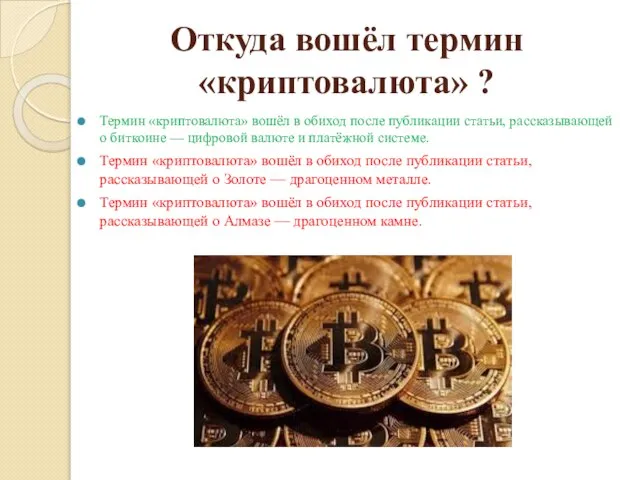 Откуда вошёл термин «криптовалюта» ?

Термин «криптовалюта» вошёл в обиход после публикации статьи, рассказывающей о биткоине — цифровой валюте и платёжной системе.

Термин «криптовалюта» вошёл в обиход после публикации статьи, рассказывающей о Золоте — драгоценном металле.

Термин «криптовалюта» вошёл в обиход после публикации статьи, рассказывающей о Алмазе — драгоценном камне.